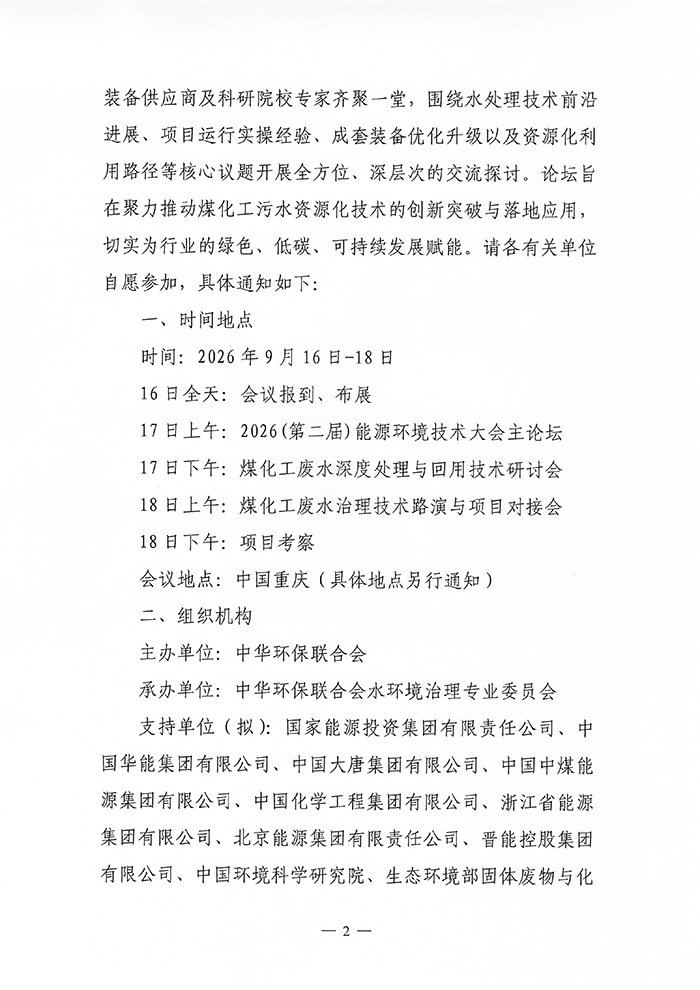 装备供应商及科研院校专家齐聚一堂，围绕水处理技术前沿进展、项目运行实操经验、成套装备优化升级以及资源化利用路径等核心议题开展全方位、深层次的交流探讨。论坛旨在聚力推动煤化工污水资源化技术的创新突破与落地应用，切实为行业的绿色、低碳、可持续发展赋能。请各有关单位自愿参加，具体通知如下：

一、时间地点

时间：2026年9月16日-18日

16日全天：会议报到、布展

17日上午：2026(第二届)能源环境技术大会主论坛

17日下午：煤化工废水深度处理与回用技术研讨会

18日上午：煤化工废水治理技术路演与项目对接会

18日下午：项目考察

会议地点：中国重庆（具体地点另行通知）

二、组织机构

主办单位：中华环保联合会

承办单位：中华环保联合会水环境治理专业委员会

支持单位（拟）：国家能源投资集团有限责任公司、中国华能集团有限公司、中国大唐集团有限公司、中国中煤能源集团有限公司、中国化学工程集团有限公司、浙江省能源集团有限公司、北京能源集团有限责任公司、晋能控股集团有限公司、中国环境科学研究院、生态环境部固体废物与化

— 2 —